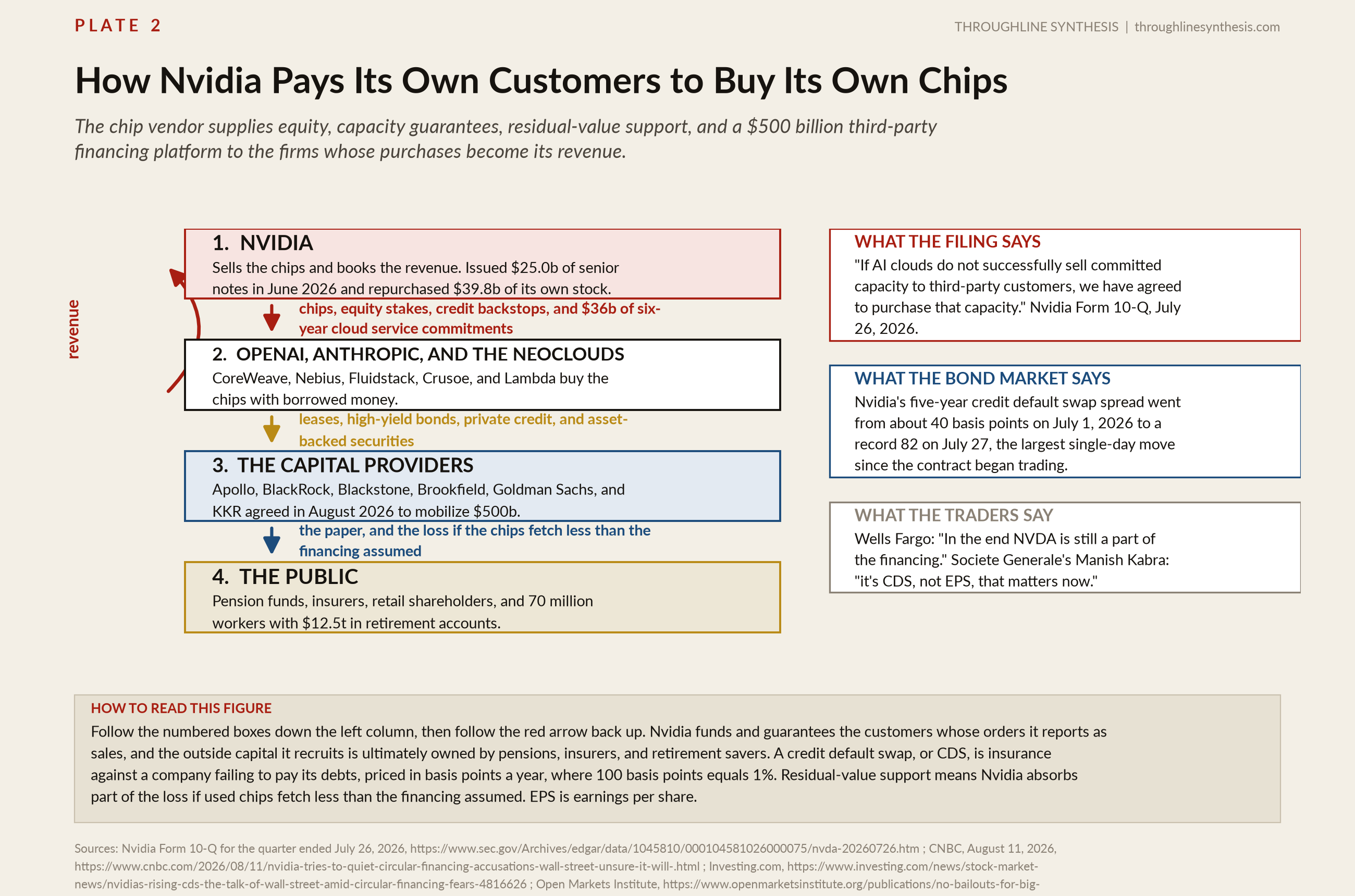 PLATE 2

THROUGHLINE SYNTHESIS | throughlinesynthesis.com

How Nvidia Pays Its Own Customers to Buy Its Own Chips

The chip vendor supplies equity, capacity guarantees, residual-value support, and a $500 billion third-party financing platform to the firms whose purchases become its revenue.

revenue

1. NVIDIA
Sells the chips and books the revenue. Issued $25.0b of senior notes in June 2026 and repurchased $39.8b of its own stock.

chips, equity stakes, credit backstops, and $36b of six-year cloud service commitments

2. OPENAI, ANTHROPIC, AND THE NEOCLOUDS
CoreWeave, Nebius, Fluidstack, Crusoe, and Lambda buy the chips with borrowed money.

leases, high-yield bonds, private credit, and asset-backed securities

3. THE CAPITAL PROVIDERS
Apollo, BlackRock, Blackstone, Brookfield, Goldman Sachs, and KKR agreed in August 2026 to mobilize $500b.

the paper, and the loss if the chips fetch less than the financing assumed

4. THE PUBLIC
Pension funds, insurers, retail shareholders, and 70 million workers with $12.5t in retirement accounts.

WHAT THE FILING SAYS
"If AI clouds do not successfully sell committed capacity to third-party customers, we have agreed to purchase that capacity." Nvidia Form 10-Q, July 26, 2026.

WHAT THE BOND MARKET SAYS
Nvidia's five-year credit default swap spread went from about 40 basis points on July 1, 2026 to a record 82 on July 27, the largest single-day move since the contract began trading.

WHAT THE TRADERS SAY
Wells Fargo: "In the end NVDA is still a part of the financing." Societe Generale's Manish Kabra: "it's CDS, not EPS, that matters now."

HOW TO READ THIS FIGURE
Follow the numbered boxes down the left column, then follow the red arrow back up. Nvidia funds and guarantees the customers whose orders it reports as sales, and the outside capital it recruits is ultimately owned by pensions, insurers, and retirement savers. A credit default swap, or CDS, is insurance against a company failing to pay its debts, priced in basis points a year, where 100 basis points equals 1%. Residual-value support means Nvidia absorbs part of the loss if used chips fetch less than the financing assumed. EPS is earnings per share.

Sources: Nvidia Form 10-Q for the quarter ended July 26, 2026, https://www.sec.gov/Archives/edgar/data/1045810/000104581026000075/nvda-20260726.htm ; CNBC, August 11, 2026, https://www.cnbc.com/2026/08/11/nvidia-tries-to-quiet-circular-financing-accusations-wall-street-unsure-it-will-.html ; Investing.com, https://www.investing.com/news/stock-market-news/nvidias-rising-cds-the-talk-of-wall-street-amid-circular-financing-fears-4816626 ; Open Markets Institute, https://www.openmarketsinstitute.org/publications/no-bailouts-for-big-